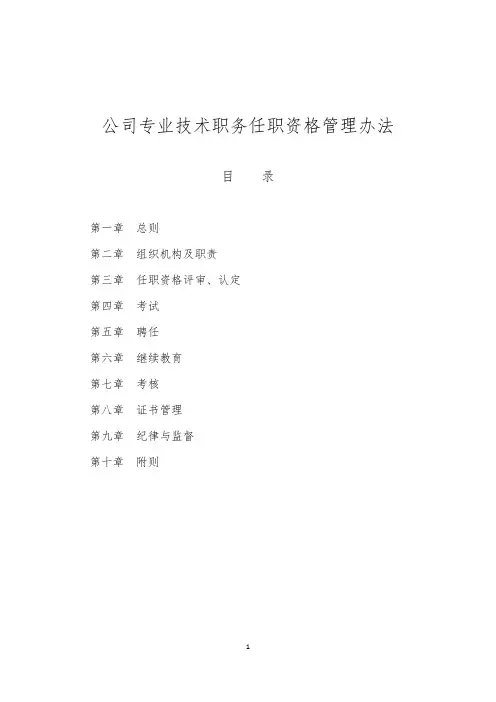 公司专业技术职务任职资格管理办法

目 录

第一章 总则

第二章 组织机构及职责

第三章 任职资格评审、认定

第四章 考试

第五章 聘任

第六章 继续教育

第七章 考核

第八章 证书管理

第九章 纪律与监督

第十章 附则

1